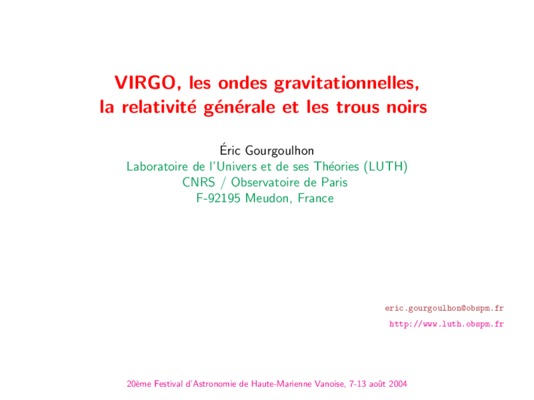 VIRGO, les ondes gravitationnelles,
la relativité générale et les trous noirs

Éric Gourgoulhon
Laboratoire de l'Univers et de ses Théories (LUTH)
CNRS / Observatoire de Paris
F-92195 Meudon, France

eric.gourgoulhon@obspm.fr
http://www.luth.obspm.fr

20ème Festival d'Astronomie de Haute-Marienne Vanoise, 7-13 août 2004